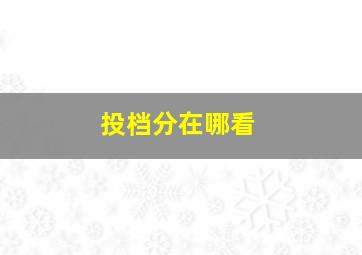 投档分在哪看